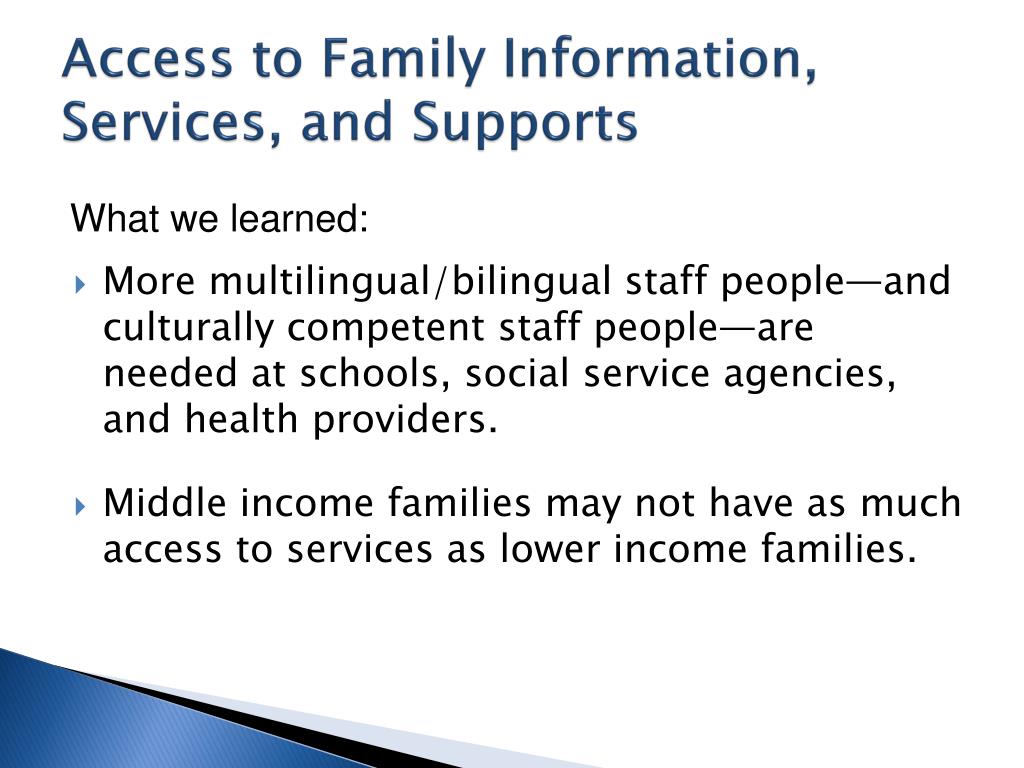 Access to Family Information, Services, and Supports

What we learned:

More multilingual/bilingual staff people—and culturally competent staff people—are needed at schools, social service agencies, and health providers.

Middle income families may not have as much access to services as lower income families.